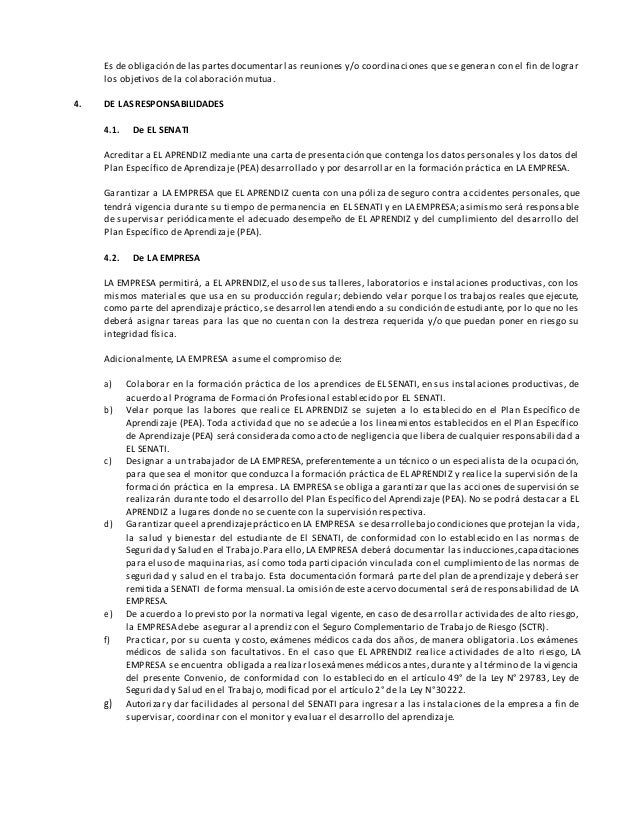 Es de obligación de las partes documentar las reuniones y/o coordinaciones que se generan con el fin de lograr los objetivos de la colaboración mutua.

4. DE LAS RESPONSABILIDADES

4.1. De EL SENATI

Acreditar a EL APRENDIZ mediante una carta de presentación que contenga los datos personales y los datos del Plan Específico de Aprendizaje (PEA) desarrollado y por desarrollar en la formación práctica en LA EMPRESA.

Garantizar a LA EMPRESA que EL APRENDIZ cuenta con una póliza de seguro contra accidentes personales, que tendrá vigencia durante su tiempo de permanencia en EL SENATI y en LA EMPRESA; asimismo será responsable de supervisar periódicamente el adecuado desempeño de EL APRENDIZ y del cumplimiento del desarrollo del Plan Específico de Aprendizaje (PEA).

4.2. De LA EMPRESA

LA EMPRESA permitirá, a EL APRENDIZ, el uso de sus talleres, laboratorios e instalaciones productivas, con los mismos materiales que usa en su producción regular; debiendo velar porque los trabajos reales que ejecute, como parte del aprendizaje práctico, se desarrollen atendiendo a su condición de estudiante, por lo que no les deberá asignar tareas para las que no cuentan con la destreza requerida y/o que puedan poner en riesgo su integridad física.

Adicionalmente, LA EMPRESA asume el compromiso de:

a) Colaborar en la formación práctica de los aprendices de EL SENATI, en sus instalaciones productivas, de acuerdo al Programa de Formación Profesional establecido por EL SENATI.
b) Velar porque las labores que realice EL APRENDIZ se sujeten a lo establecido en el Plan Específico de Aprendizaje (PEA). Toda actividad que no se adecúe a los lineamientos establecidos en el Plan Específico de Aprendizaje (PEA) será considerada como acto de negligencia que libera de cualquier responsabilidad a EL SENATI.
c) Designar a un trabajador de LA EMPRESA, preferentemente a un técnico o un especialista de la ocupación, para que sea el monitor que conduzca la formación práctica de EL APRENDIZ y realice la supervisión de la formación práctica en la empresa. LA EMPRESA se obliga a garantizar que las acciones de supervisión se realizarán durante todo el desarrollo del Plan Específico del Aprendizaje (PEA). No se podrá destacar a EL APRENDIZ a lugares donde no se cuente con la supervisión respectiva.
d) Garantizar que el aprendizaje práctico en LA EMPRESA se desarrolle bajo condiciones que protejan la vida, la salud y bienestar del estudiante de El SENATI, de conformidad con lo establecido en las normas de Seguridad y Salud en el Trabajo. Para ello, LA EMPRESA deberá documentar las inducciones, capacitaciones para el uso de maquinarias, así como toda participación vinculada con el cumplimiento de las normas de seguridad y salud en el trabajo. Esta documentación formará parte del plan de aprendizaje y deberá ser remitida a SENATI de forma mensual. La omisión de este acervo documental será de responsabilidad de LA EMPRESA.
e) De acuerdo a lo previsto por la normativa legal vigente, en caso de desarrollar actividades de alto riesgo, la EMPRESA debe asegurar al aprendiz con el Seguro Complementario de Trabajo de Riesgo (SCTR).
f) Practicar, por su cuenta y costo, exámenes médicos cada dos años, de manera obligatoria. Los exámenes médicos de salida son facultativos. En el caso que EL APRENDIZ realice actividades de alto riesgo, LA EMPRESA se encuentra obligada a realizar los exámenes médicos antes, durante y al término de la vigencia del presente Convenio, de conformidad con lo establecido en el artículo 49° de la Ley N° 29783, Ley de Seguridad y Salud en el Trabajo, modificad por el artículo 2° de la Ley N°30222.
g) Autorizar y dar facilidades al personal del SENATI para ingresar a las instalaciones de la empresa a fin de supervisar, coordinar con el monitor y evaluar el desarrollo del aprendizaje.